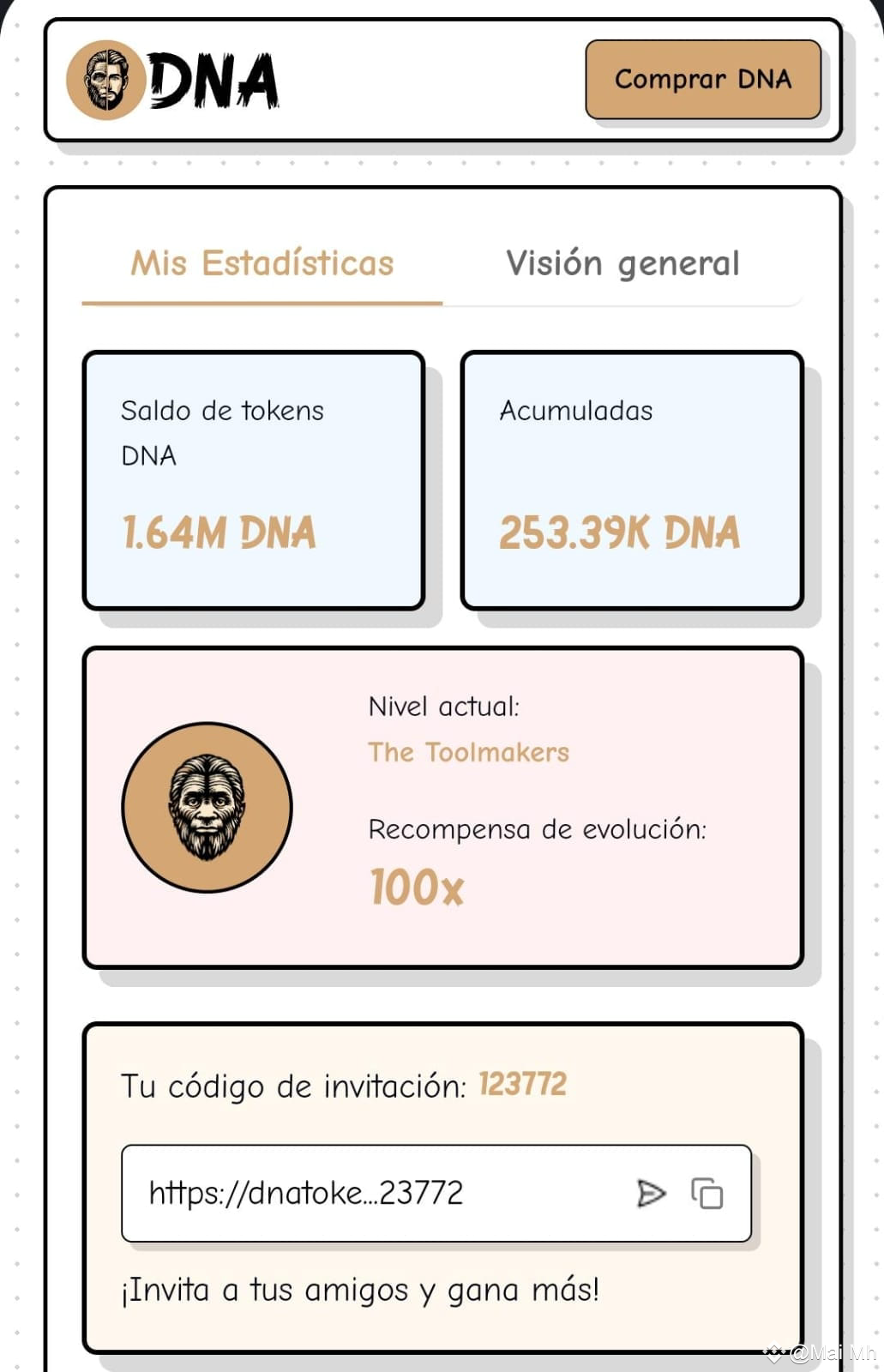 DNA

Comprar DNA

Mis Estadísticas

Visión general

Saldo de tokens DNA

1.64M DNA

Acumuladas

253.39K DNA

Nivel actual:

The Toolmakers

Recompensa de evolución:

100x

Tu código de invitación: 123772

https://dnatoke...23772

¡Invita a tus amigos y gana más!

@Mai Mh